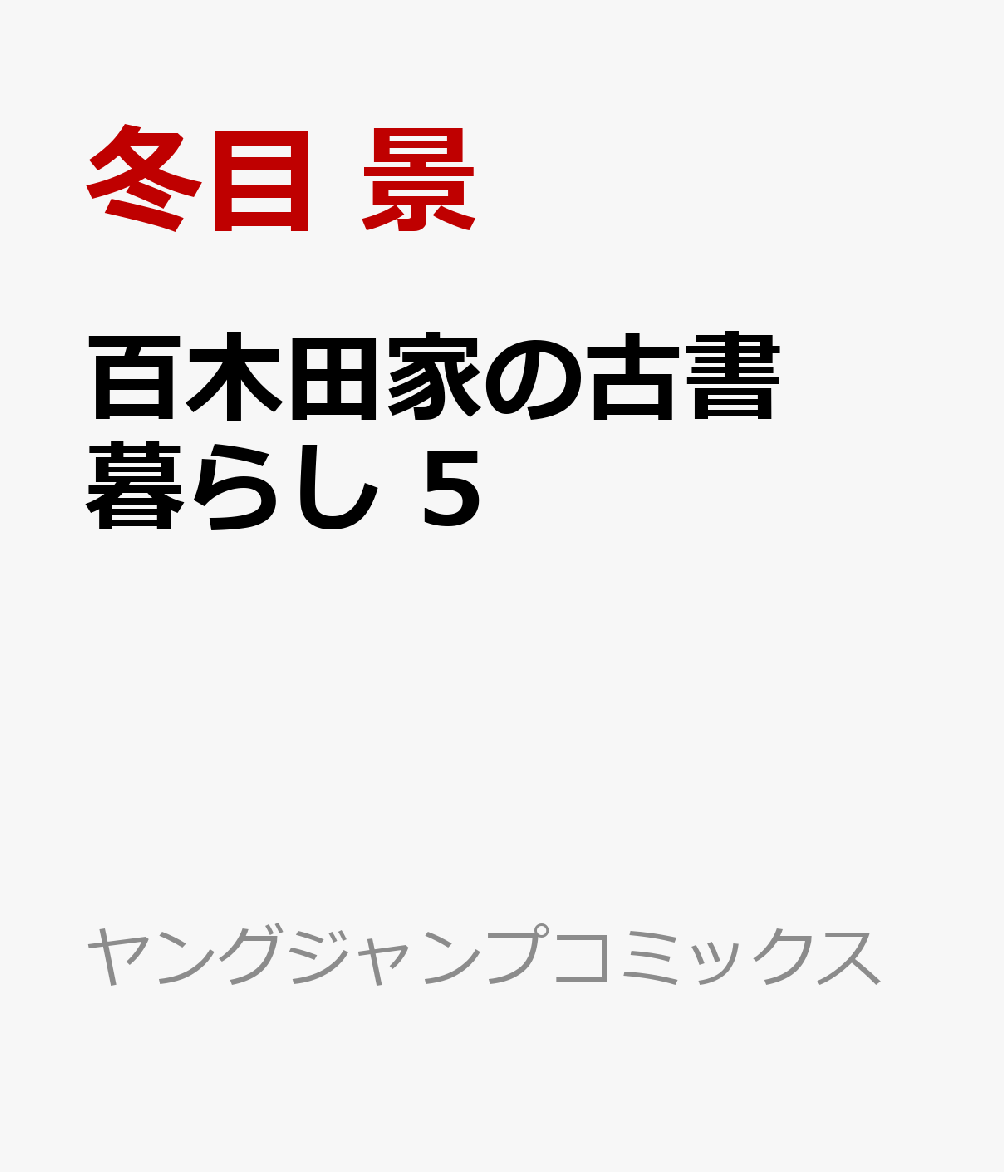 冬目 景

百木田家の古書暮らし 5

ヤングジャンプコミックス